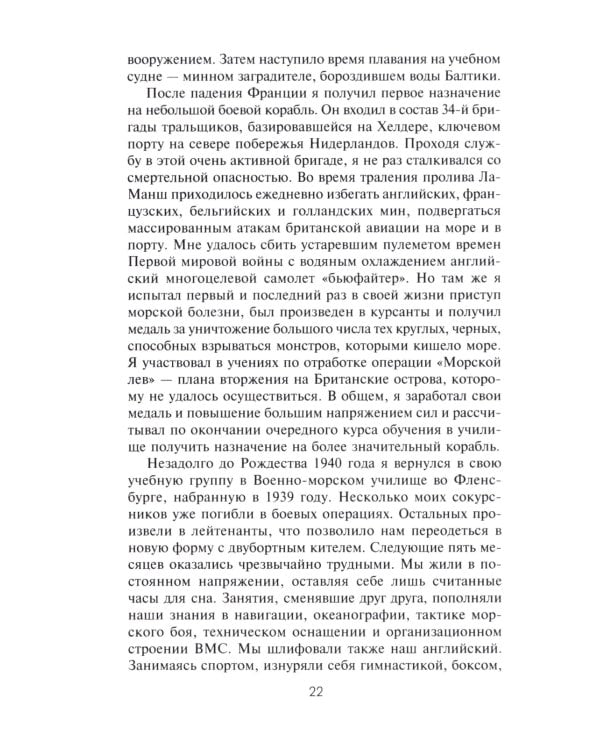 вооружением. Затем наступило время плавания на учебном судне — минном заградителе, бороздившем воды Балтики.

После падения Франции я получил первое назначение на небольшой боевой корабль. Он входил в состав 34-й бригады тральщиков, базировавшейся на Хелдере, ключевом порту на севере побережья Нидерландов. Проходя службу в этой очень активной бригаде, я не раз сталкивался со смертельной опасностью. Во время траления пролива Ла-Манш приходилось ежедневно избегать английских, французских, бельгийских и голландских мин, подвергаться массированным атакам британской авиации на море и в порту. Мне удалось сбить устаревшим пулеметом времен Первой мировой войны с водяным охлаждением английский многоцелевой самолет «бьюфайтер». Но там же я испытал первый и последний раз в своей жизни приступ морской болезни, был произведен в курсанты и получил медаль за уничтожение большого числа тех круглых, черных, способных взрываться монстров, которыми кишело море. Я участвовал в учениях по отработке операции «Морской лев» — плана вторжения на Британские острова, которому не удалось осуществиться. В общем, я заработал свои медаль и повышение большим напряжением сил и рассчитывал по окончании очередного курса обучения в училище получить назначение на более значительный корабль.

Незадолго до Рождества 1940 года я вернулся в свою учебную группу в Военно-морском училище во Фленсбурге, набранную в 1939 году. Несколько моих сокурсников уже погибли в боевых операциях. Остальных произвели в лейтенанты, что позволило нам переодеться в новую форму с двубортным кителем. Следующие пять месяцев оказались чрезвычайно трудными. Мы жили в постоянном напряжении, оставляя себе лишь считанные часы для сна. Занятия, сменявшие друг друга, пополняли наши знания в навигации, океанографии, тактике морского боя, техническом оснащении и организационном строении ВМС. Мы шлифовали также наш английский. Занимаясь спортом, изнуряли себя гимнастикой, боксом,

22